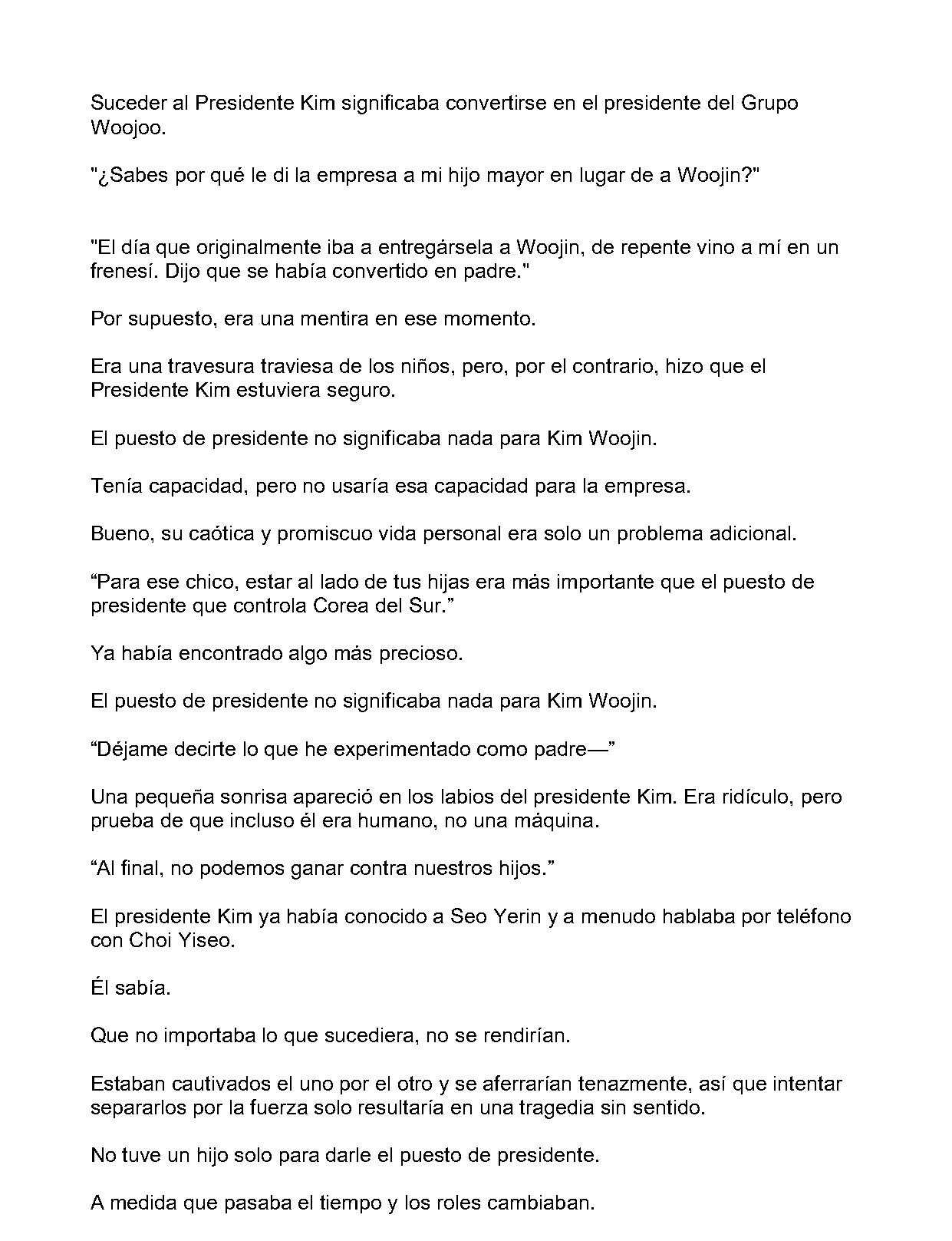 Suceder al Presidente Kim significaba convertirse en el presidente del Grupo Woojoo.

"¿Sabes por qué le di la empresa a mi hijo mayor en lugar de a Woojin?"

"El día que originalmente iba a entregársela a Woojin, de repente vino a mí en un frenesí. Dijo que se había convertido en padre."

Por supuesto, era una mentira en ese momento.

Era una travesura traviesa de los niños, pero, por el contrario, hizo que el Presidente Kim estuviera seguro.

El puesto de presidente no significaba nada para Kim Woojin.

Tenía capacidad, pero no usaría esa capacidad para la empresa.

Bueno, su caótica y promiscuo vida personal era solo un problema adicional.

"Para ese chico, estar al lado de tus hijas era más importante que el puesto de presidente que controla Corea del Sur."

Ya había encontrado algo más precioso.

El puesto de presidente no significaba nada para Kim Woojin.

"Déjame decirte lo que he experimentado como padre—"

Una pequeña sonrisa apareció en los labios del presidente Kim. Era ridículo, pero prueba de que incluso él era humano, no una máquina.

"Al final, no podemos ganar contra nuestros hijos."

El presidente Kim ya había conocido a Seo Yerin y a menudo hablaba por teléfono con Choi Yiseo.

Él sabía.

Que no importaba lo que sucediera, no se rendirían.

Estaban cautivados el uno por el otro y se aferrarían tenazmente, así que intentar separarlos por la fuerza solo resultaría en una tragedia sin sentido.

No tuve un hijo solo para darle el puesto de presidente.

A medida que pasaba el tiempo y los roles cambiaban.